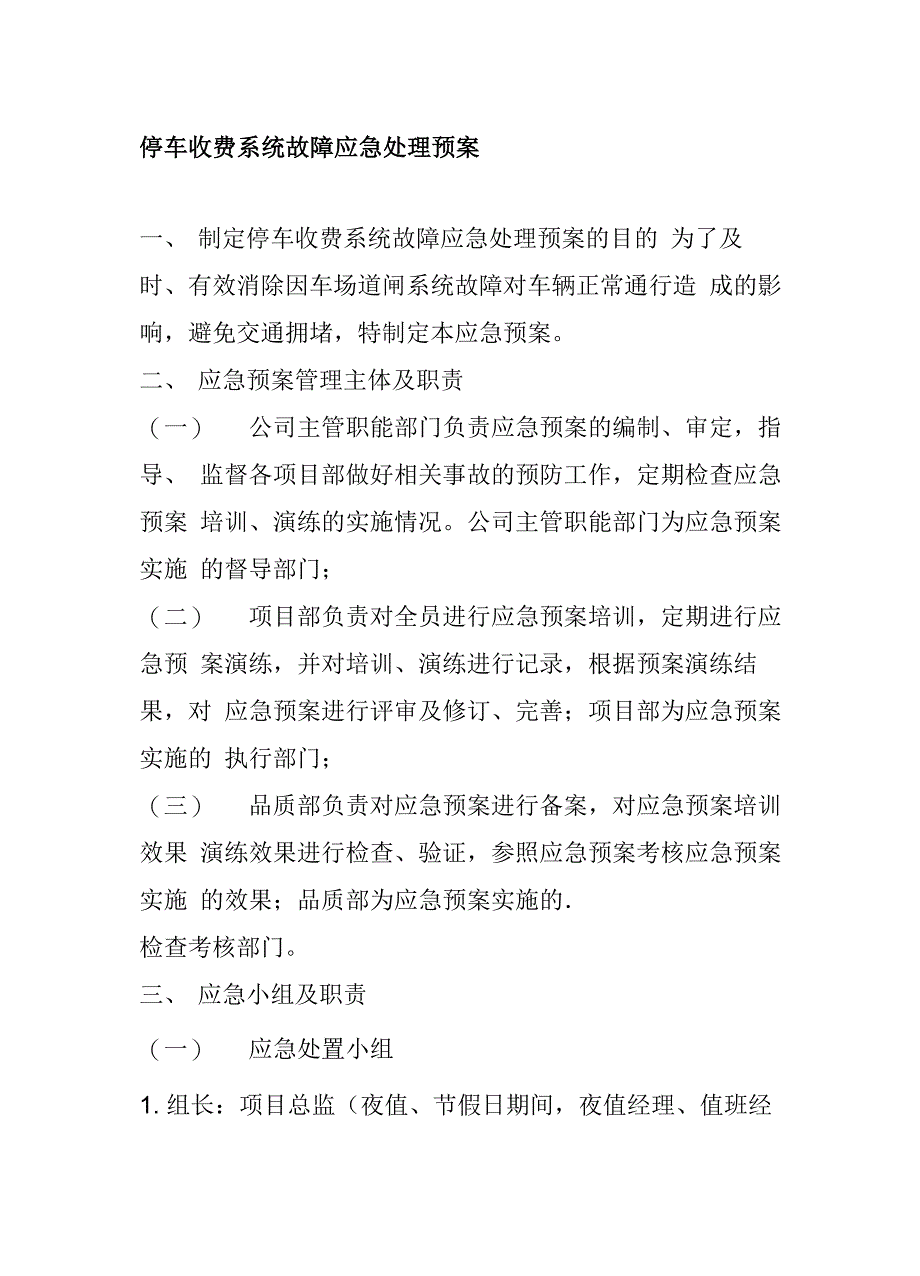 停车收费系统故障应急处理预案

一、 制定停车收费系统故障应急处理预案的目的 为了及时、有效消除因车场道闸系统故障对车辆正常通行造 成的影响，避免交通拥堵，特制定本应急预案。

二、 应急预案管理主体及职责

（一） 公司主管职能部门负责应急预案的编制、审定，指导、 监督各项目部做好相关事故的预防工作，定期检查应急预案 培训、演练的实施情况。公司主管职能部门为应急预案实施 的督导部门；

（二） 项目部负责对全员进行应急预案培训，定期进行应急预 案演练，并对培训、演练进行记录，根据预案演练结果，对 应急预案进行评审及修订、完善；项目部为应急预案实施的 执行部门；

（三） 品质部负责对应急预案进行备案，对应急预案培训效果 演练效果进行检查、验证，参照应急预案考核应急预案实施 的效果；品质部为应急预案实施的.
检查考核部门。

三、 应急小组及职责

（一） 应急处置小组

1. 组长：项目总监（夜值、节假日期间，夜值经理、值班经